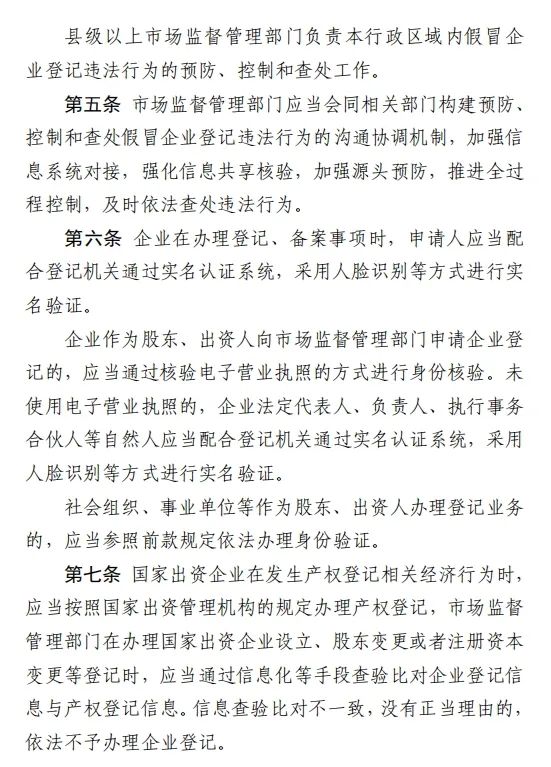 县级以上市场监督管理部门负责本行政区域内假冒企业登记违法行为的预防、控制和查处工作。

第五条 市场监督管理部门应当会同相关部门构建预防、控制和查处假冒企业登记违法行为的沟通协调机制，加强信息系统对接，强化信息共享核验，加强源头预防，推进全过程控制，及时依法查处违法行为。

第六条 企业在办理登记、备案事项时，申请人应当配合登记机关通过实名认证系统，采用人脸识别等方式进行实名验证。

企业作为股东、出资人向市场监督管理部门申请企业登记的，应当通过核验电子营业执照的方式进行身份核验。未使用电子营业执照的，企业法定代表人、负责人、执行事务合伙人等自然人应当配合登记机关通过实名认证系统，采用人脸识别等方式进行实名验证。

社会组织、事业单位等作为股东、出资人办理登记业务的，应当参照前款规定依法办理身份验证。

第七条 国家出资企业在发生产权登记相关经济行为时，应当按照国家出资管理机构的规定办理产权登记，市场监督管理部门在办理国家出资企业设立、股东变更或者注册资本变更等登记时，应当通过信息化等手段查验比对企业登记信息与产权登记信息。信息查验比对不一致，没有正当理由的，依法不予办理企业登记。